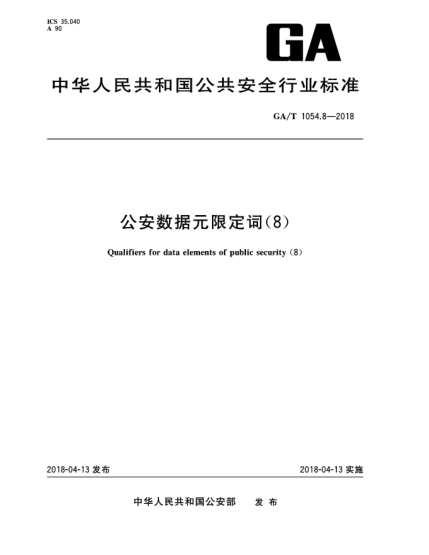 ICS 35.040
A 90

GA

中华人民共和国公共安全行业标准

GA/T 1054.8—2018

公安数据元限定词(8)

Qualifiers for data elements of public security (8)

2018-04-13 发布

2018-04-13 实施

中华人民共和国公安部 发 布